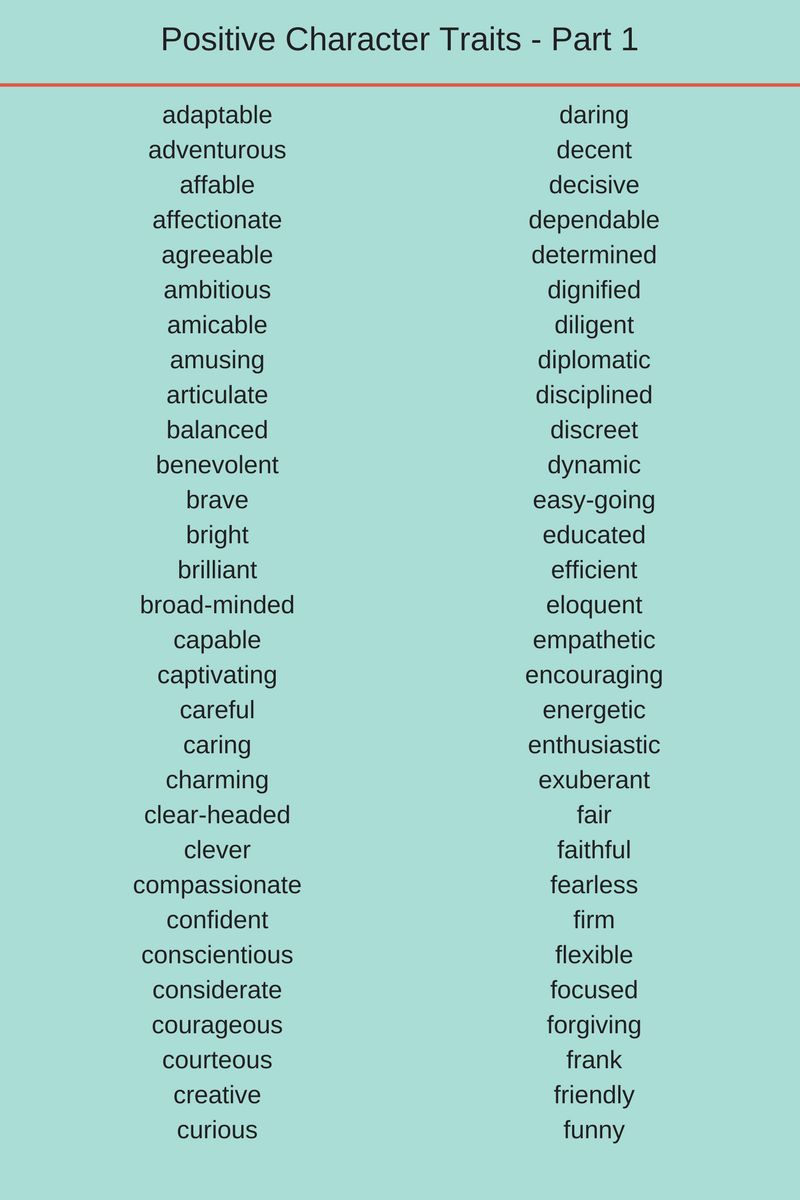 Positive Character Traits - Part 1

adaptable
adventurous
affable
affectionate
agreeable
ambitious
amicable
amusing
articulate
balanced
benevolent
brave
bright
brilliant
broad-minded
capable
captivating
careful
caring
charming
clear-headed
clever
compassionate
confident
conscientious
considerate
courageous
courteous
creative
curious

daring
decent
decisive
dependable
determined
dignified
diligent
diplomatic
disciplined
discreet
dynamic
easy-going
educated
efficient
eloquent
empathetic
encouraging
energetic
enthusiastic
exuberant
fair
faithful
fearless
firm
flexible
focused
forgiving
frank
friendly
funny